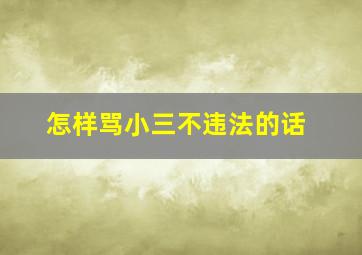 怎样骂小三不违法的话